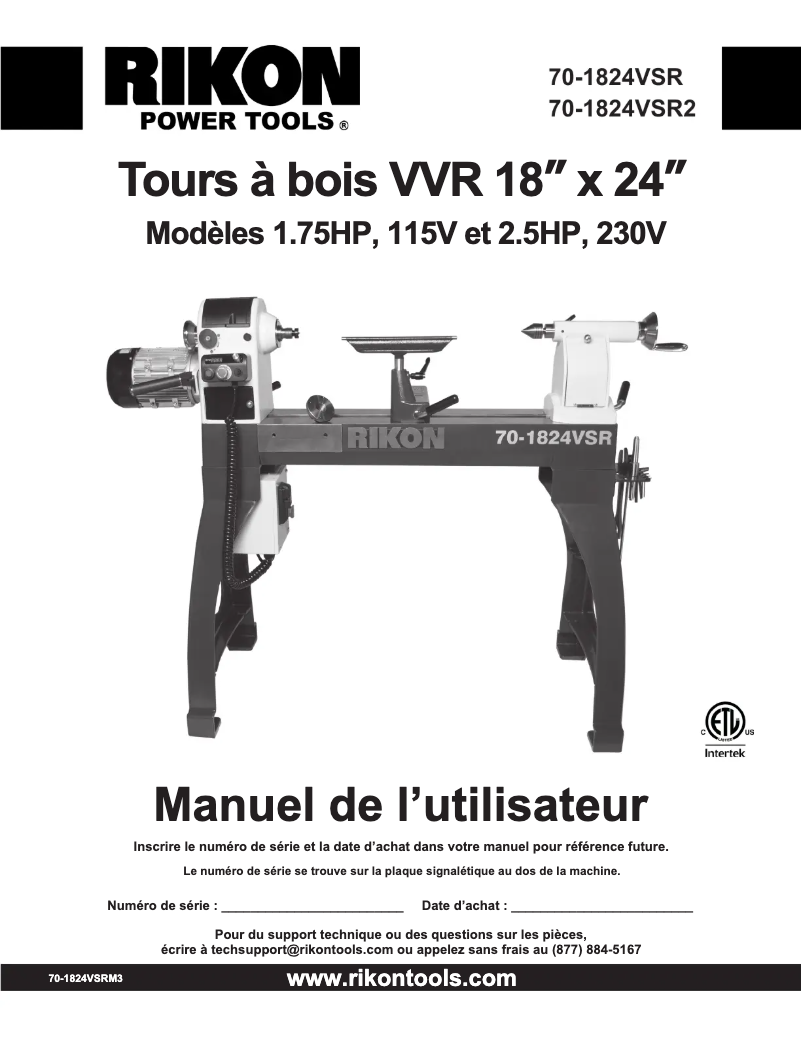 RIKON
POWER TOOLS ®

70-1824VSR
70-1824VSR2

Tours à bois VVR 18″ x 24″

Modèles 1.75HP, 115V et 2.5HP, 230V

RIKON 70-1824VSR

C ETL US
Intertek

Manuel de l'utilisateur

Inscrire le numéro de série et la date d'achat dans votre manuel pour référence future.

Le numéro de série se trouve sur la plaque signalétique au dos de la machine.

Numéro de série : ________________________ Date d'achat : ________________________

Pour du support technique ou des questions sur les pièces, écrire à techsupport@rikontools.com ou appelez sans frais au (877) 884-5167

70-1824VSRM3

www.rikontools.com